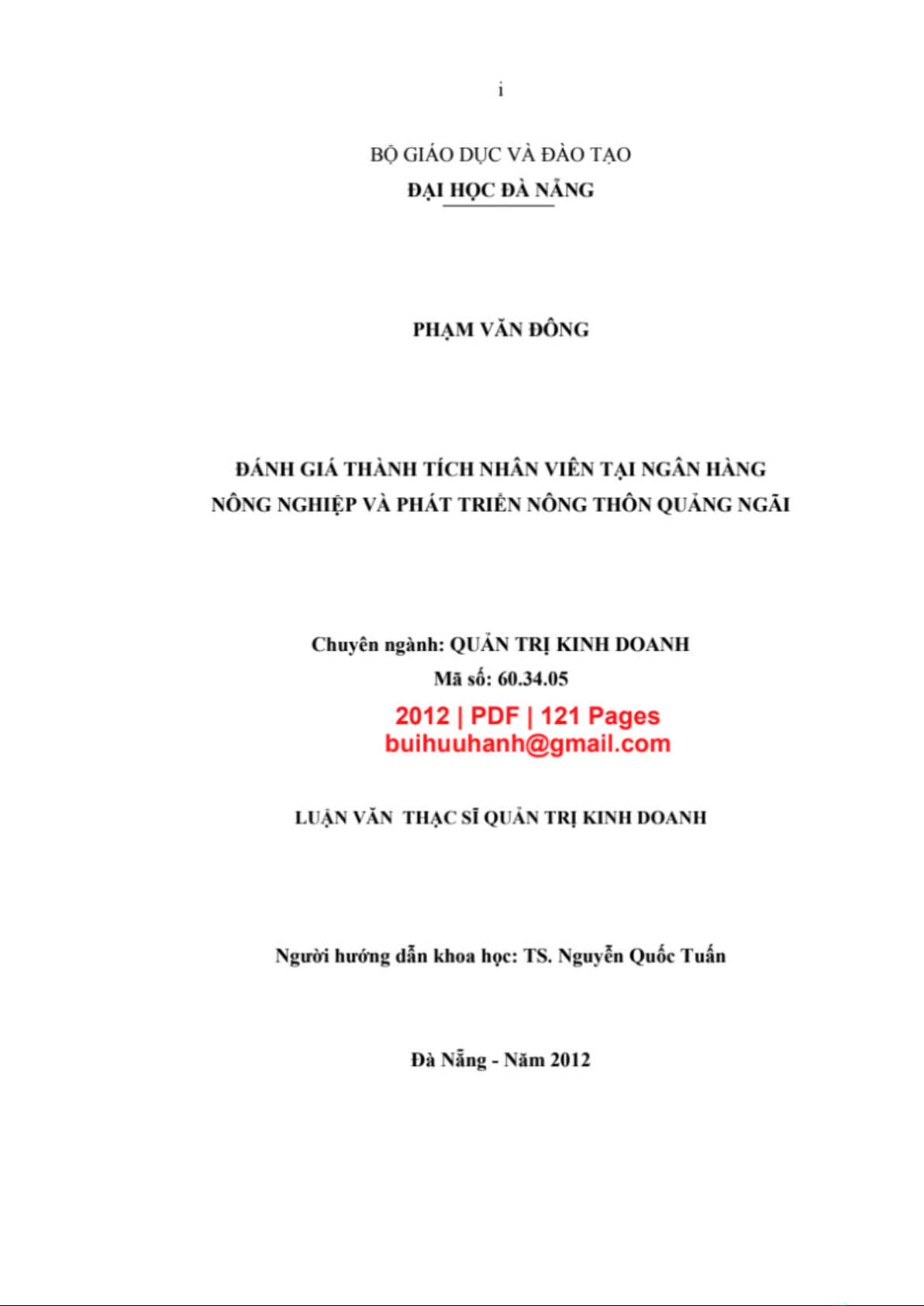 i

BỘ GIÁO DỤC VÀ ĐÀO TẠO
ĐẠI HỌC ĐÀ NẴNG

PHẠM VĂN ĐÔNG

ĐÁNH GIÁ THÀNH TÍCH NHÂN VIÊN TẠI NGÂN HÀNG NÔNG NGHIỆP VÀ PHÁT TRIỂN NÔNG THÔN QUẢNG NGÃI

Chuyên ngành: QUẢN TRỊ KINH DOANH
Mã số: 60.34.05

2012 | PDF | 121 Pages
buihuuhanh@gmail.com

LUẬN VĂN THẠC SĨ QUẢN TRỊ KINH DOANH

Người hướng dẫn khoa học: TS. Nguyễn Quốc Tuấn

Đà Nẵng - Năm 2012